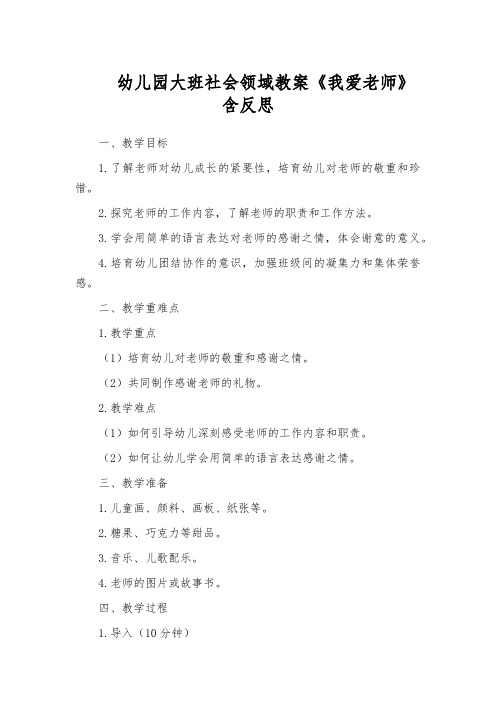 幼儿园大班社会领域教案《我爱老师》含反思

一、教学目标

1. 了解老师对幼儿成长的紧要性，培育幼儿对老师的敬重和珍惜。

2. 探究老师的工作内容，了解老师的职责和工作方法。

3. 学会用简单的语言表达对老师的感谢之情，体会谢意的意义。

4. 培育幼儿团结协作的意识，加强班级间的凝集力和集体荣誉感。

二、教学重难点

1. 教学重点

（1）培育幼儿对老师的敬重和感谢之情。

（2）共同制作感谢老师的礼物。

2. 教学难点

（1）如何引导幼儿深刻感受老师的工作内容和职责。

（2）如何让幼儿学会用简单的语言表达感谢之情。

三、教学准备

1. 儿童画、颜料、画板、纸张等。

2. 糖果、巧克力等甜品。

3. 音乐、儿歌配乐。

4. 老师的图片或故事书。

四、教学过程

1. 导入（10 分钟）